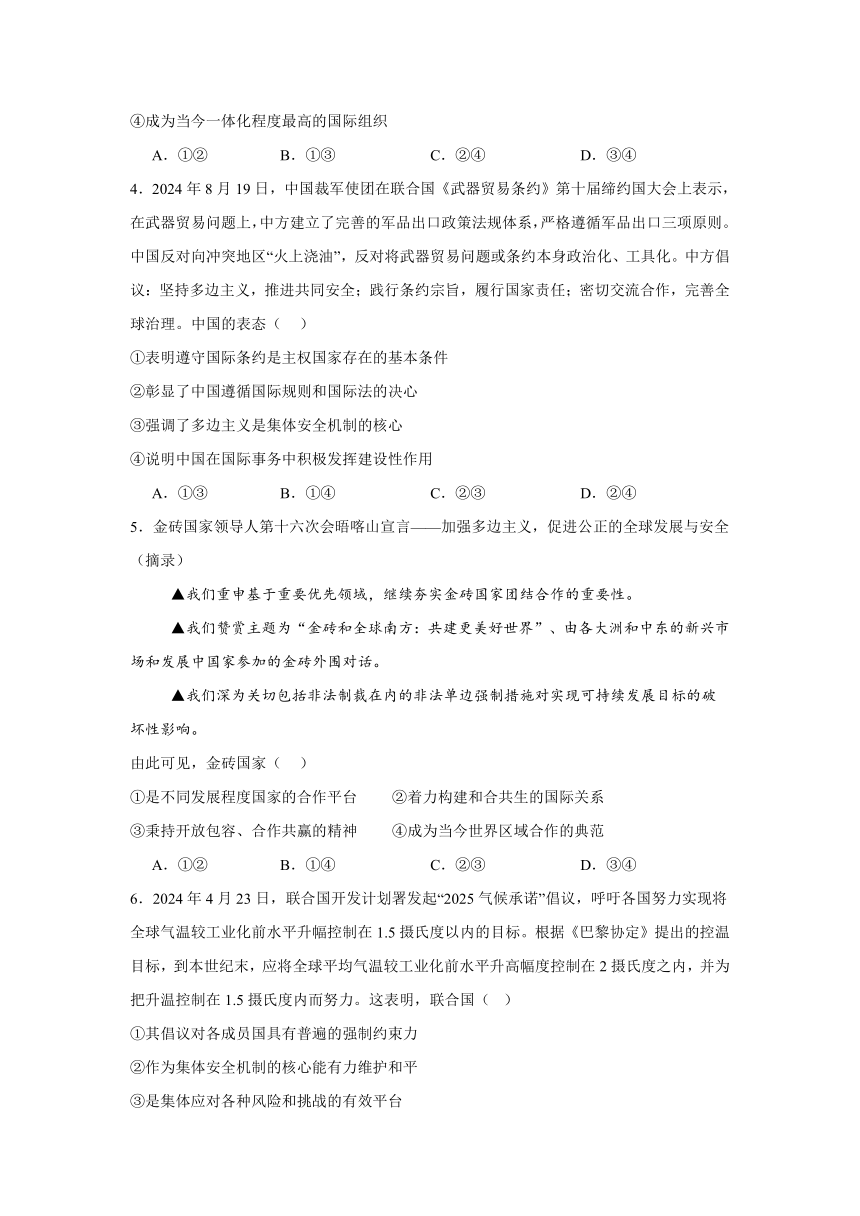 ④成为当今一体化程度最高的国际组织

A．①②　　B．①③　　C．②④　　D．③④

4．2024 年 8 月 19 日，中国裁军使团在联合国《武器贸易条约》第十届缔约国大会上表示，在武器贸易问题上，中方建立了完善的军品出口政策法规体系，严格遵循军品出口三项原则。中国反对向冲突地区“火上浇油”，反对将武器贸易问题或条约本身政治化、工具化。中方倡议：坚持多边主义，推进共同安全；践行条约宗旨，履行国家责任；密切交流合作，完善全球治理。中国的表态（　）

①表明遵守国际条约是主权国家存在的基本条件

②彰显了中国遵循国际规则和国际法的决心

③强调了多边主义是集体安全机制的核心

④说明中国在国际事务中积极发挥建设性作用

A．①③　　B．①④　　C．②③　　D．②④

5．金砖国家领导人第十六次会晤喀山宣言——加强多边主义，促进公正的全球发展与安全（摘录）

▲我们重申基于重要优先领域，继续夯实金砖国家团结合作的重要性。

▲我们赞赏主题为“金砖和全球南方：共建更美好世界”、由各大洲和中东的新兴市场和发展中国家参加的金砖外围对话。

▲我们深为关切包括非法制裁在内的非法单边强制措施对实现可持续发展目标的破坏性影响。

由此可见，金砖国家（　）

①是不同发展程度国家的合作平台　　②着力构建和合共生的国际关系

③秉持开放包容、合作共赢的精神　　④成为当今世界区域合作的典范

A．①②　　B．①④　　C．②③　　D．③④

6．2024 年 4 月 23 日，联合国开发计划署发起“2025 气候承诺”倡议，呼吁各国努力实现将全球气温较工业化前水平升幅控制在 1.5 摄氏度以内的目标。根据《巴黎协定》提出的控温目标，到本世纪末，应将全球平均气温较工业化前水平升高幅度控制在 2 摄氏度之内，并为把升温控制在 1.5 摄氏度内而努力。这表明，联合国（　）

①其倡议对各成员国具有普遍的强制约束力

②作为集体安全机制的核心能有力维护和平

③是集体应对各种风险和挑战的有效平台